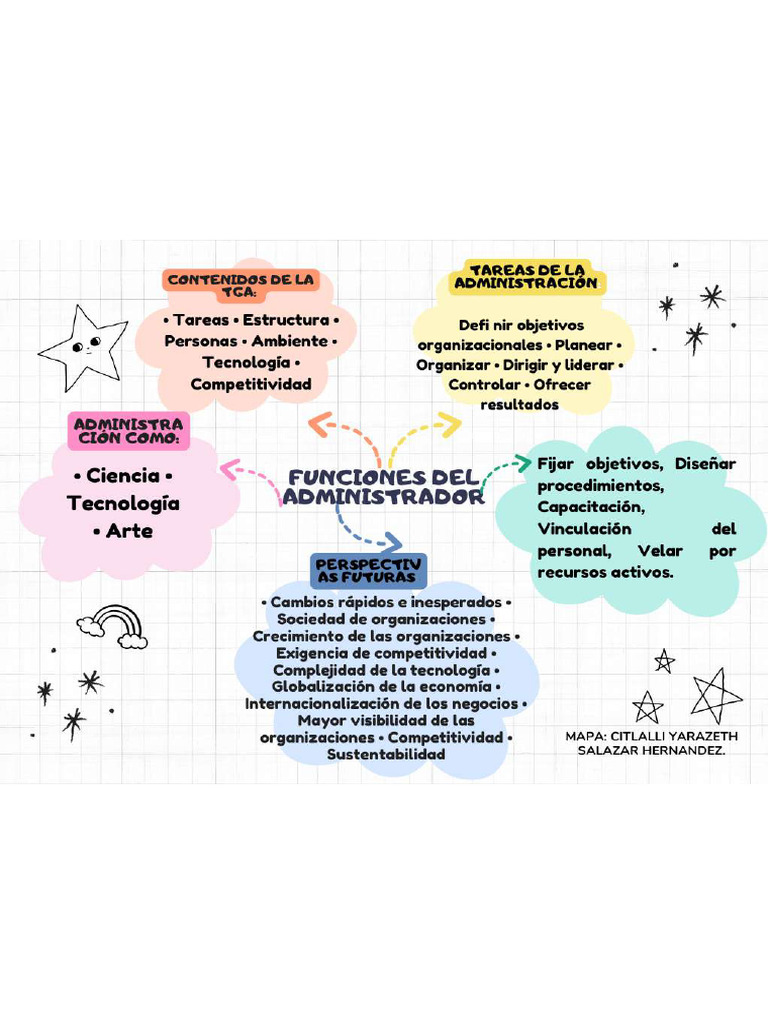 CONTENIDOS DE LA TGA:

• Tareas • Estructura • Personas • Ambiente • Tecnología • Competitividad

TAREAS DE LA ADMINISTRACIÓN

Defi nir objetivos organizacionales • Planear • Organizar • Dirigir y liderar • Controlar • Ofrecer resultados

ADMINISTRACIÓN COMO:

• Ciencia • Tecnología • Arte

FUNCIONES DEL ADMINISTRADOR

Fijar objetivos, Diseñar procedimientos, Capacitación, Vinculación del personal, Velar por recursos activos.

PERSPECTIVAS FUTURAS

• Cambios rápidos e inesperados • Sociedad de organizaciones • Crecimiento de las organizaciones • Exigencia de competitividad • Complejidad de la tecnología • Globalización de la economía • Internacionalización de los negocios • Mayor visibilidad de las organizaciones • Competitividad • Sustentabilidad

MAPA: CITLALLI YARAZETH SALAZAR HERNANDEZ.